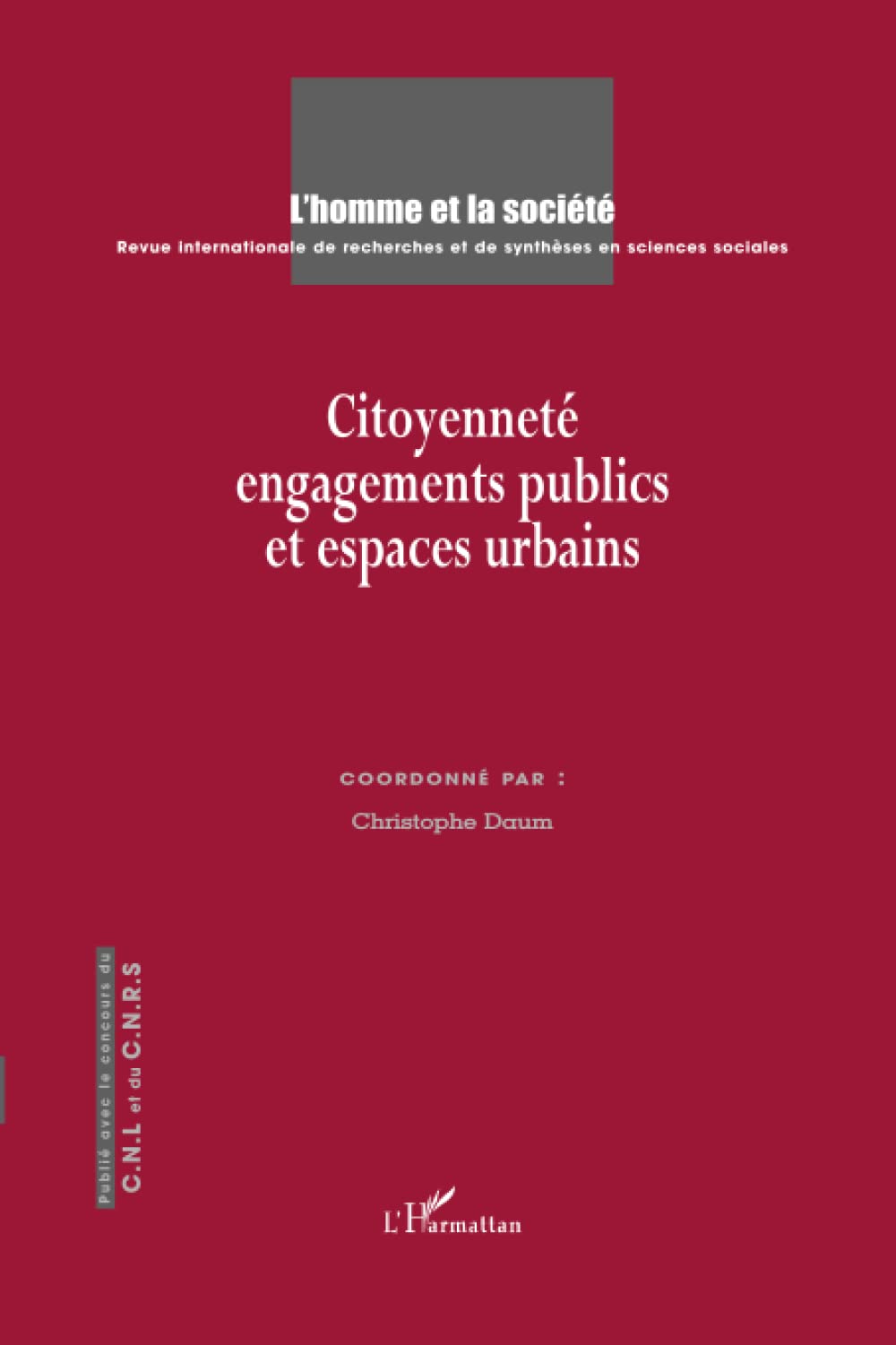 L'homme et la société

Revue internationale de recherches et de synthèses en sciences sociales

Citoyenneté
engagements publics
et espaces urbains

COORDONNÉ PAR :

Christophe Daum

Publié avec le concours du
C.N.L et du C.N.R.S

L'Harmattan